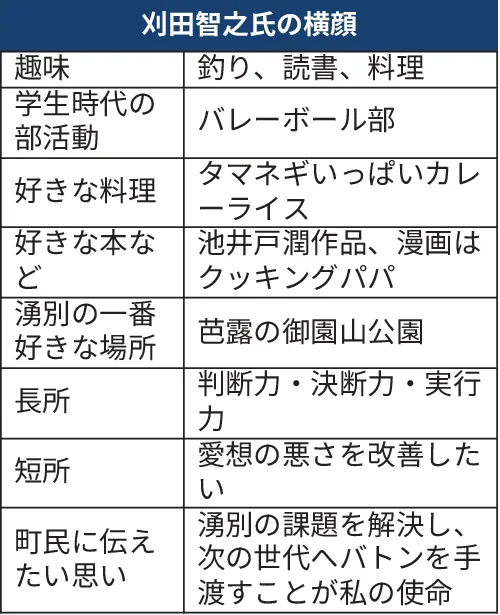 刈田智之氏の横顔

| 趣味 | 釣り、読書、料理 |
|---|---|
| 学生時代の部活動 | バレーボール部 |
| 好きな料理 | タマネギいっぱいカレーライス |
| 好きな本など | 池井戸潤作品、漫画はクッキングパパ |
| 湧別の一番好きな場所 | 芭露の御園山公園 |
| 長所 | 判断力・決断力・実行力 |
| 短所 | 愛想の悪さを改善したい |
| 町民に伝えたい思い | 湧別の課題を解決し、次の世代へバトンを手渡すことが私の使命 |